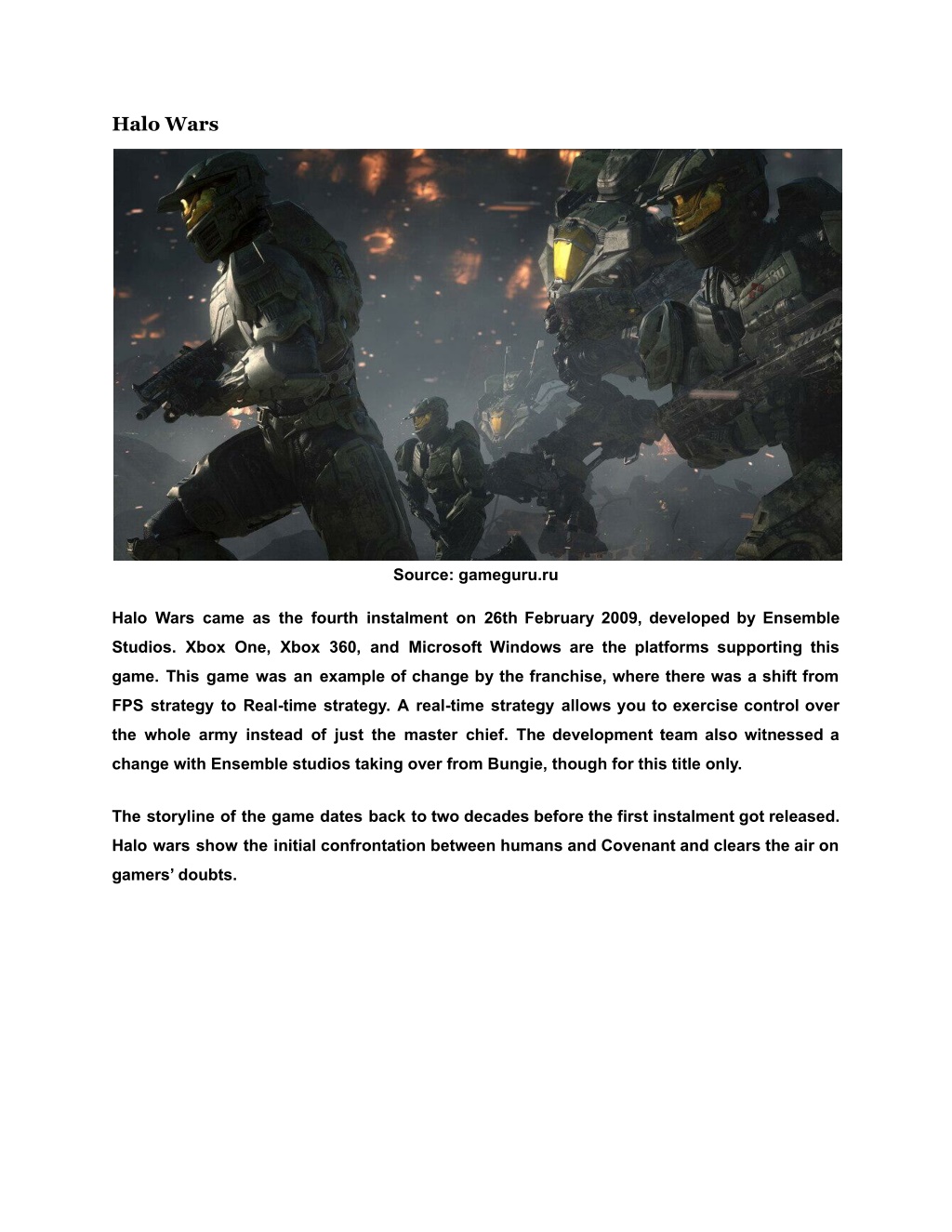 Halo Wars

Source: gameguru.ru

Halo Wars came as the fourth instalment on 26th February 2009, developed by Ensemble Studios. Xbox One, Xbox 360, and Microsoft Windows are the platforms supporting this game. This game was an example of change by the franchise, where there was a shift from FPS strategy to Real-time strategy. A real-time strategy allows you to exercise control over the whole army instead of just the master chief. The development team also witnessed a change with Ensemble studios taking over from Bungie, though for this title only.

The storyline of the game dates back to two decades before the first instalment got released. Halo wars show the initial confrontation between humans and Covenant and clears the air on gamers’ doubts.